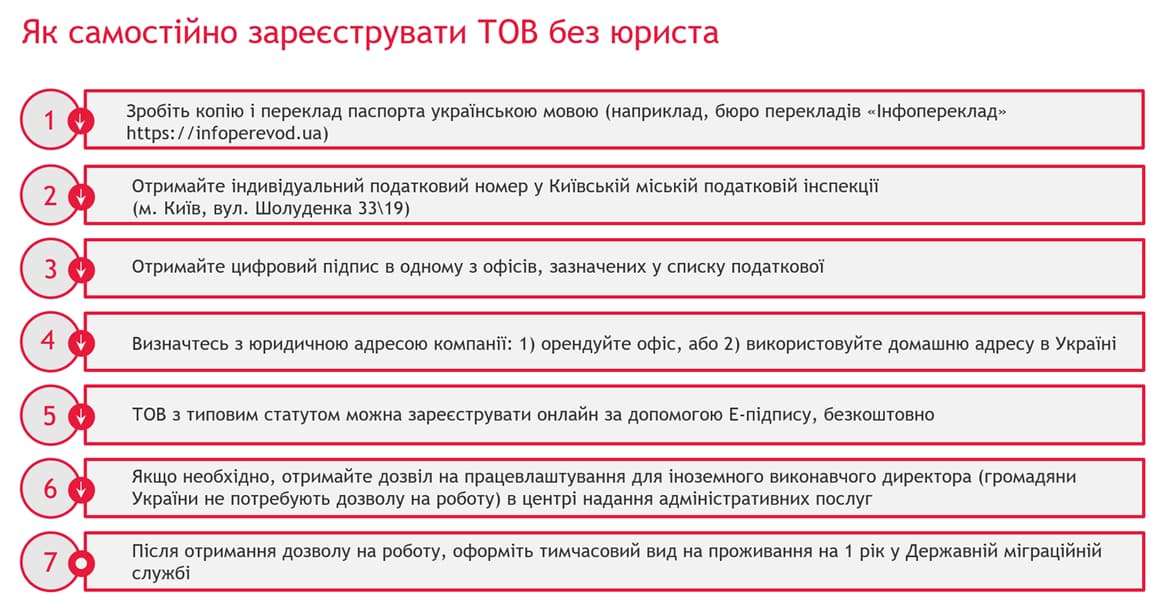 Як самостійно зареєструвати ТОВ без юриста

1 Зробіть копію і переклад паспорта українською мовою (наприклад, бюро перекладів «Інфопереклад» https://infoperevod.ua)

2 Отримайте індивідуальний податковий номер у Київській міській податковій інспекції (м. Київ, вул. Шолуденка 33\19)

3 Отримайте цифровий підпис в одному з офісів, зазначених у списку податкової

4 Визначтесь з юридичною адресою компанії: 1) орендуйте офіс, або 2) використовуйте домашню адресу в Україні

5 ТОВ з типовим статутом можна зареєструвати онлайн за допомогою Е-підпису, безкоштовно

6 Якщо необхідно, отримайте дозвіл на працевлаштування для іноземного виконавчого директора (громадяни України не потребують дозволу на роботу) в центрі надання адміністративних послуг

7 Після отримання дозволу на роботу, оформіть тимчасовий вид на проживання на 1 рік у Державній міграційній службі